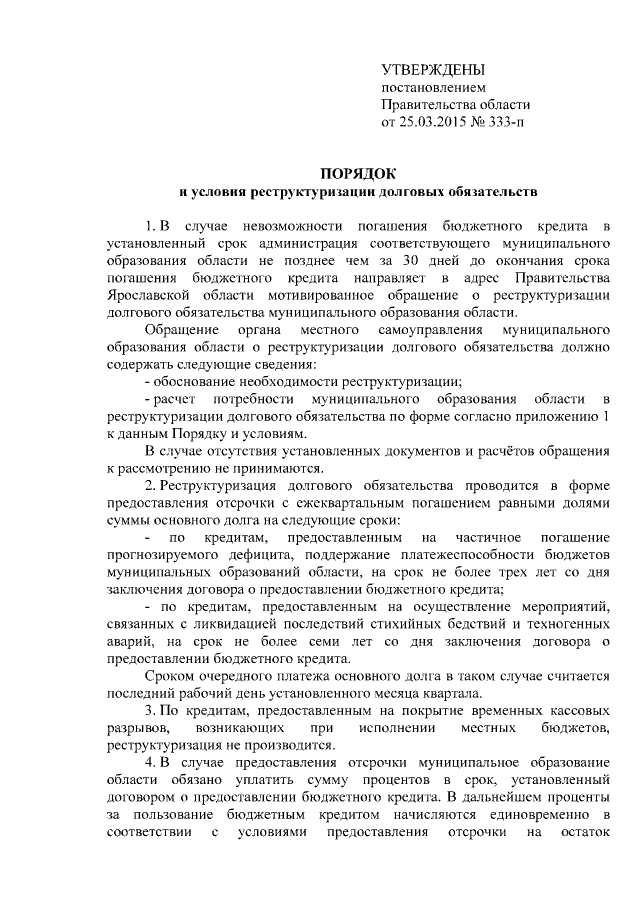 УТВЕРЖДЕНЫ
постановлением
Правительства области
от 25.03.2015 № 333-п

ПОРЯДОК
и условия реструктуризации долговых обязательств

1. В случае невозможности погашения бюджетного кредита в установленный срок администрация соответствующего муниципального образования области не позднее чем за 30 дней до окончания срока погашения бюджетного кредита направляет в адрес Правительства Ярославской области мотивированное обращение о реструктуризации долгового обязательства муниципального образования области.

Обращение органа местного самоуправления муниципального образования области о реструктуризации долгового обязательства должно содержать следующие сведения:

- обоснование необходимости реструктуризации;

- расчет потребности муниципального образования области в реструктуризации долгового обязательства по форме согласно приложению 1 к данным Порядку и условиям.

В случае отсутствия установленных документов и расчётов обращения к рассмотрению не принимаются.

2. Реструктуризация долгового обязательства проводится в форме предоставления отсрочки с ежеквартальным погашением равными долями суммы основного долга на следующие сроки:

- по кредитам, предоставленным на частичное погашение прогнозируемого дефицита, поддержание платежеспособности бюджетов муниципальных образований области, на срок не более трех лет со дня заключения договора о предоставлении бюджетного кредита;

- по кредитам, предоставленным на осуществление мероприятий, связанных с ликвидацией последствий стихийных бедствий и техногенных аварий, на срок не более семи лет со дня заключения договора о предоставлении бюджетного кредита.

Сроком очередного платежа основного долга в таком случае считается последний рабочий день установленного месяца квартала.

3. По кредитам, предоставленным на покрытие временных кассовых разрывов, возникающих при исполнении местных бюджетов, реструктуризация не производится.

4. В случае предоставления отсрочки муниципальное образование области обязано уплатить сумму процентов в срок, установленный договором о предоставлении бюджетного кредита. В дальнейшем проценты за пользование бюджетным кредитом начисляются единовременно в соответствии с условиями предоставления отсрочки на остаток